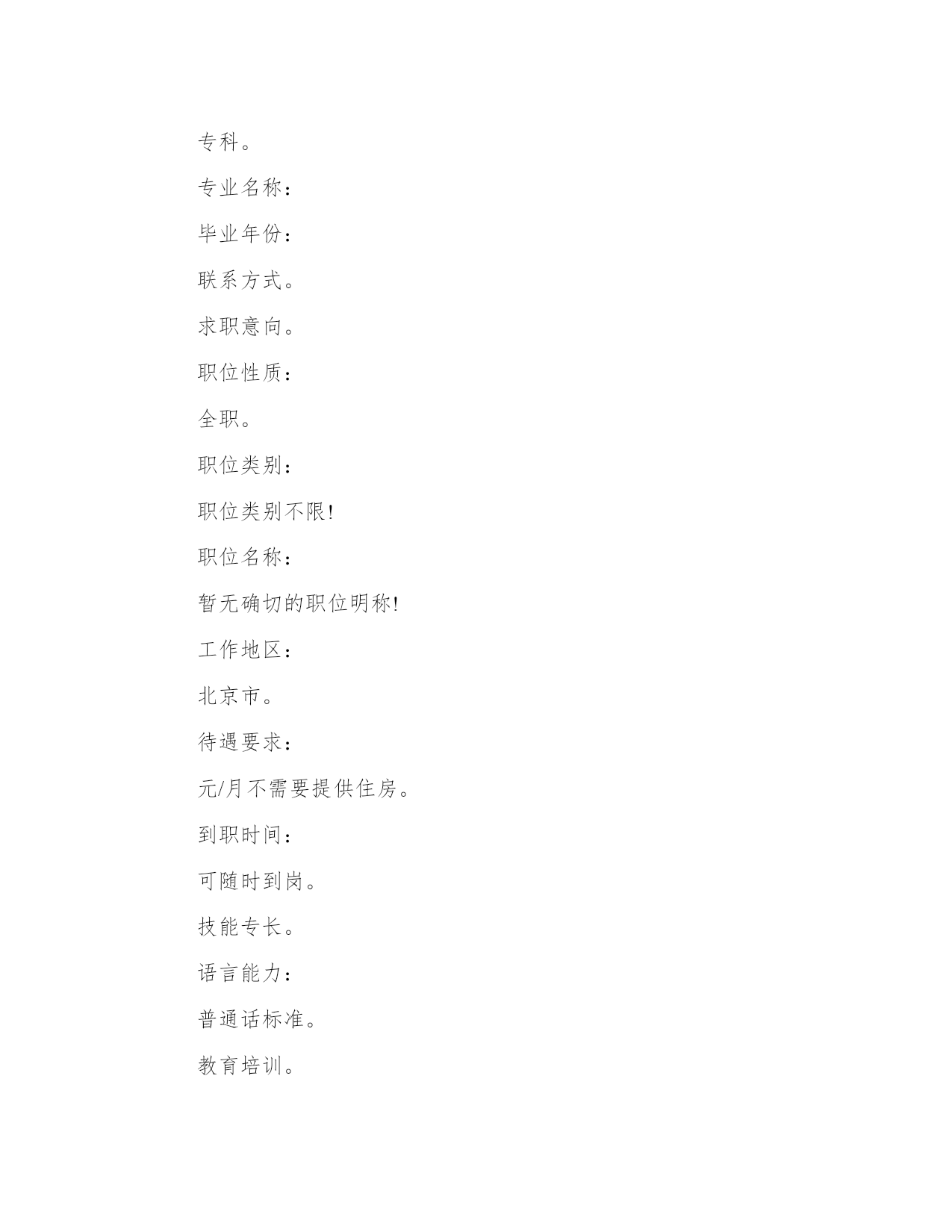 专科。

专业名称：

毕业年份：

联系方式。

求职意向。

职位性质：

全职。

职位类别：

职位类别不限!

职位名称：

暂无确切的职位明称!

工作地区：

北京市。

待遇要求：

元/月不需要提供住房。

到职时间：

可随时到岗。

技能专长。

语言能力：

普通话标准。

教育培训。